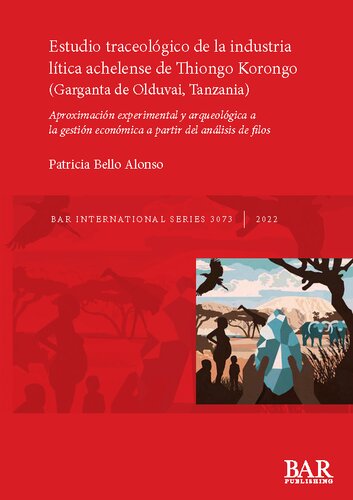 Estudio traceológico de la industria lítica achelense de Thiongo Korongo (Garganta de Olduvai, Tanzania)

Aproximación experimental y arqueológica a la gestión económica a partir del análisis de filos

Patricia Bello Alonso

BAR INTERNATIONAL SERIES 3073 | 2022

BAR PUBLISHING